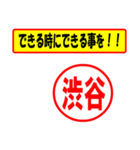 できる時にできる事を！！

渋谷